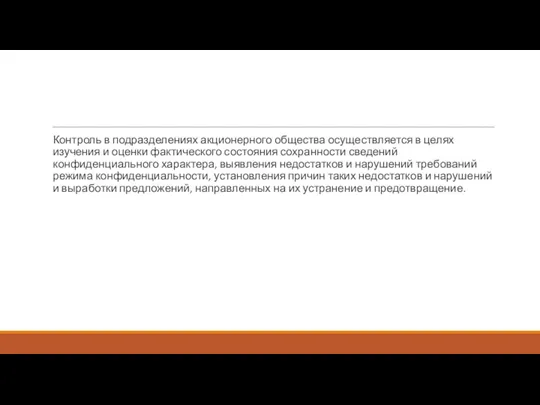 Контроль в подразделениях акционерного общества осуществляется в целях изучения и оценки фактического состояния сохранности сведений конфиденциального характера, выявления недостатков и нарушений требований режима конфиденциальности, установления причин таких недостатков и нарушений и выработки предложений, направленных на их устранение и предотвращение.